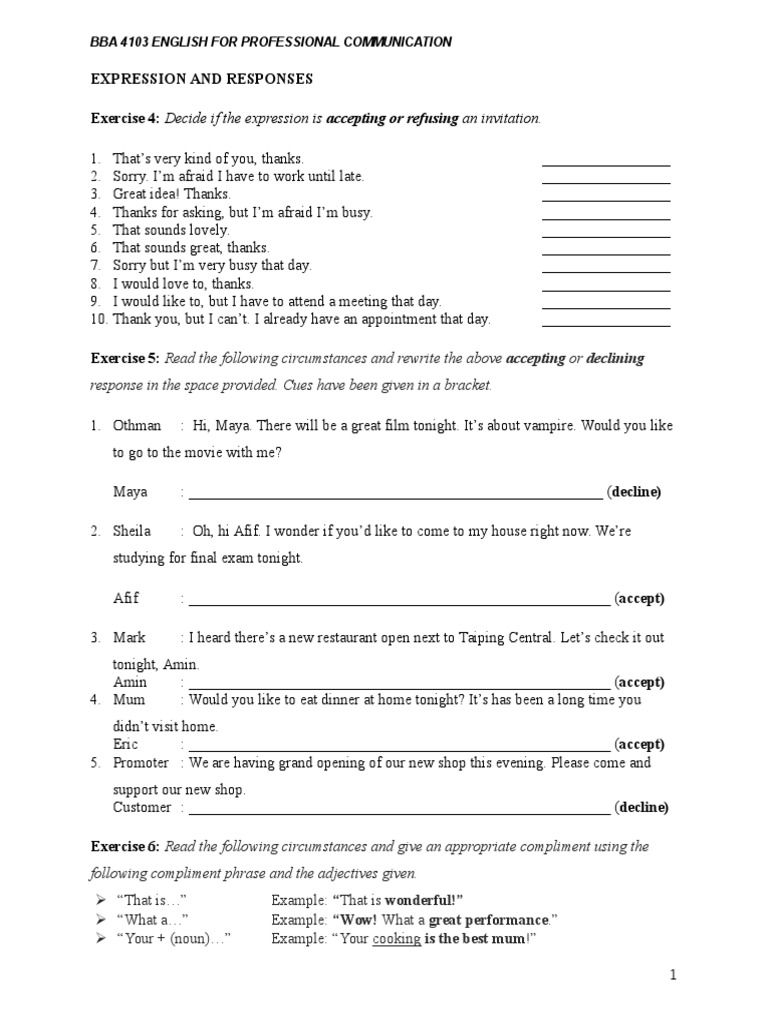 BBA 4103 ENGLISH FOR PROFESSIONAL COMMUNICATION

EXPRESSION AND RESPONSES

Exercise 4: Decide if the expression is accepting or refusing an invitation.

1. That's very kind of you, thanks. ________________
2. Sorry. I'm afraid I have to work until late. ________________
3. Great idea! Thanks. ________________
4. Thanks for asking, but I'm afraid I'm busy. ________________
5. That sounds lovely. ________________
6. That sounds great, thanks. ________________
7. Sorry but I'm very busy that day. ________________
8. I would love to, thanks. ________________
9. I would like to, but I have to attend a meeting that day. ________________
10. Thank you, but I can't. I already have an appointment that day. ________________

Exercise 5: Read the following circumstances and rewrite the above accepting or declining response in the space provided. Cues have been given in a bracket.

1. Othman : Hi, Maya. There will be a great film tonight. It's about vampire. Would you like to go to the movie with me?
Maya : ________________________________________ (decline)

2. Sheila : Oh, hi Afif. I wonder if you'd like to come to my house right now. We're studying for final exam tonight.
Afif : ________________________________________ (accept)

3. Mark : I heard there's a new restaurant open next to Taiping Central. Let's check it out tonight, Amin.
Amin : ________________________________________ (accept)
4. Mum : Would you like to eat dinner at home tonight? It's has been a long time you didn't visit home.
Eric : ________________________________________ (accept)
5. Promoter : We are having grand opening of our new shop this evening. Please come and support our new shop.
Customer : ________________________________________ (decline)

Exercise 6: Read the following circumstances and give an appropriate compliment using the following compliment phrase and the adjectives given.

➢ "That is…" Example: "That is wonderful!"
➢ "What a…" Example: "Wow! What a great performance."
➢ "Your + (noun)…" Example: "Your cooking is the best mum!"

1